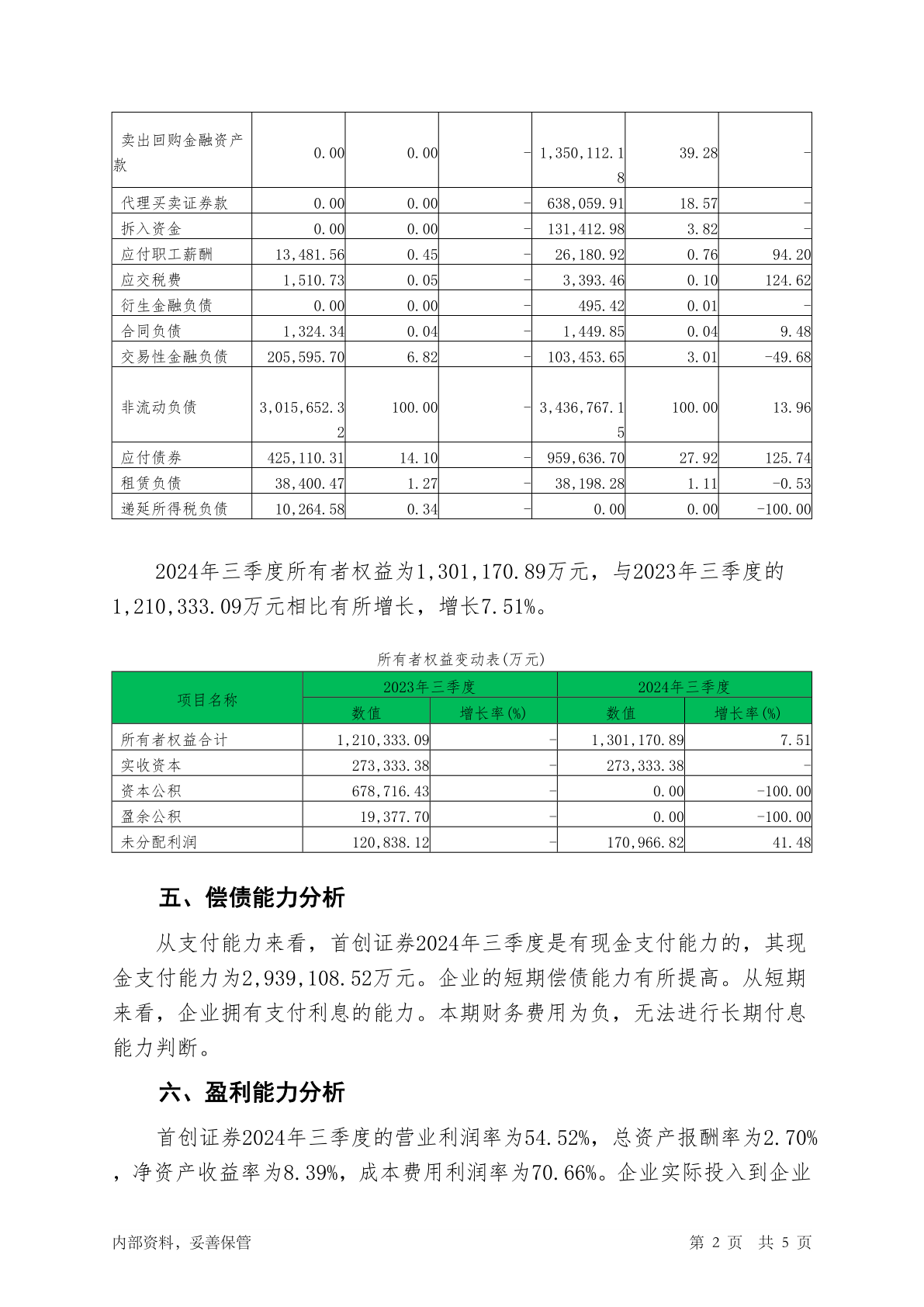 | 卖出回购金融资产款 | 0.00 | 0.00 | - | 1,350,112.18 | 39.28 | - |
|---|---|---|---|---|---|---|
| 代理买卖证券款 | 0.00 | 0.00 | - | 638,059.91 | 18.57 | - |
| 拆入资金 | 0.00 | 0.00 | - | 131,412.98 | 3.82 | - |
| 应付职工薪酬 | 13,481.56 | 0.45 | - | 26,180.92 | 0.76 | 94.20 |
| 应交税费 | 1,510.73 | 0.05 | - | 3,393.46 | 0.10 | 124.62 |
| 衍生金融负债 | 0.00 | 0.00 | - | 495.42 | 0.01 | - |
| 合同负债 | 1,324.34 | 0.04 | - | 1,449.85 | 0.04 | 9.48 |
| 交易性金融负债 | 205,595.70 | 6.82 | - | 103,453.65 | 3.01 | -49.68 |
| 非流动负债 | 3,015,652.32 | 100.00 | - | 3,436,767.15 | 100.00 | 13.96 |
| 应付债券 | 425,110.31 | 14.10 | - | 959,636.70 | 27.92 | 125.74 |
| 租赁负债 | 38,400.47 | 1.27 | - | 38,198.28 | 1.11 | -0.53 |
| 递延所得税负债 | 10,264.58 | 0.34 | - | 0.00 | 0.00 | -100.00 |

2024年三季度所有者权益为1,301,170.89万元，与2023年三季度的1,210,333.09万元相比有所增长，增长7.51%。

所有者权益变动表(万元)

| 项目名称 | 2023年三季度 | | 2024年三季度 | |
|---|---|---|---|---|
| | 数值 | 增长率(%) | 数值 | 增长率(%) |
| 所有者权益合计 | 1,210,333.09 | - | 1,301,170.89 | 7.51 |
| 实收资本 | 273,333.38 | - | 273,333.38 | - |
| 资本公积 | 678,716.43 | - | 0.00 | -100.00 |
| 盈余公积 | 19,377.70 | - | 0.00 | -100.00 |
| 未分配利润 | 120,838.12 | - | 170,966.82 | 41.48 |

五、偿债能力分析

从支付能力来看，首创证券2024年三季度是有现金支付能力的，其现金支付能力为2,939,108.52万元。企业的短期偿债能力有所提高。从短期来看，企业拥有支付利息的能力。本期财务费用为负，无法进行长期付息能力判断。

六、盈利能力分析

首创证券2024年三季度的营业利润率为54.52%，总资产报酬率为2.70%，净资产收益率为8.39%，成本费用利润率为70.66%。企业实际投入到企业

内部资料，妥善保管 第 2 页 共 5 页